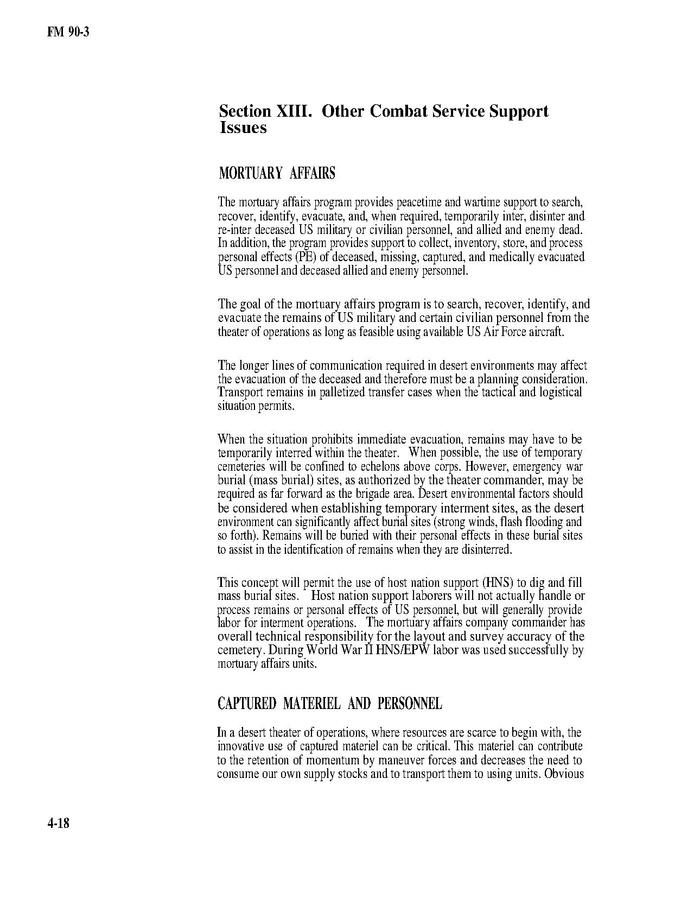 FM 90-3

Section XIII. Other Combat Service Support Issues

MORTUARY AFFAIRS

The mortuary affairs program provides peacetime and wartime support to search, recover, identify, evacuate, and, when required, temporarily inter, disinter and re-inter deceased US military or civilian personnel, and allied and enemy dead. In addition, the program provides support to collect, inventory, store, and process personal effects (PE) of deceased, missing, captured, and medically evacuated US personnel and deceased allied and enemy personnel.

The goal of the mortuary affairs program is to search, recover, identify, and evacuate the remains of US military and certain civilian personnel from the theater of operations as long as feasible using available US Air Force aircraft.

The longer lines of communication required in desert environments may affect the evacuation of the deceased and therefore must be a planning consideration. Transport remains in palletized transfer cases when the tactical and logistical situation permits.

When the situation prohibits immediate evacuation, remains may have to be temporarily interred within the theater. When possible, the use of temporary cemeteries will be confined to echelons above corps. However, emergency war burial (mass burial) sites, as authorized by the theater commander, may be required as far forward as the brigade area. Desert environmental factors should be considered when establishing temporary interment sites, as the desert environment can significantly affect burial sites (strong winds, flash flooding and so forth). Remains will be buried with their personal effects in these burial sites to assist in the identification of remains when they are disinterred.

This concept will permit the use of host nation support (HNS) to dig and fill mass burial sites. Host nation support laborers will not actually handle or process remains or personal effects of US personnel, but will generally provide labor for interment operations. The mortuary affairs company commander has overall technical responsibility for the layout and survey accuracy of the cemetery. During World War II HNS/EPW labor was used successfully by mortuary affairs units.

CAPTURED MATERIEL AND PERSONNEL

In a desert theater of operations, where resources are scarce to begin with, the innovative use of captured materiel can be critical. This materiel can contribute to the retention of momentum by maneuver forces and decreases the need to consume our own supply stocks and to transport them to using units. Obvious

4-18